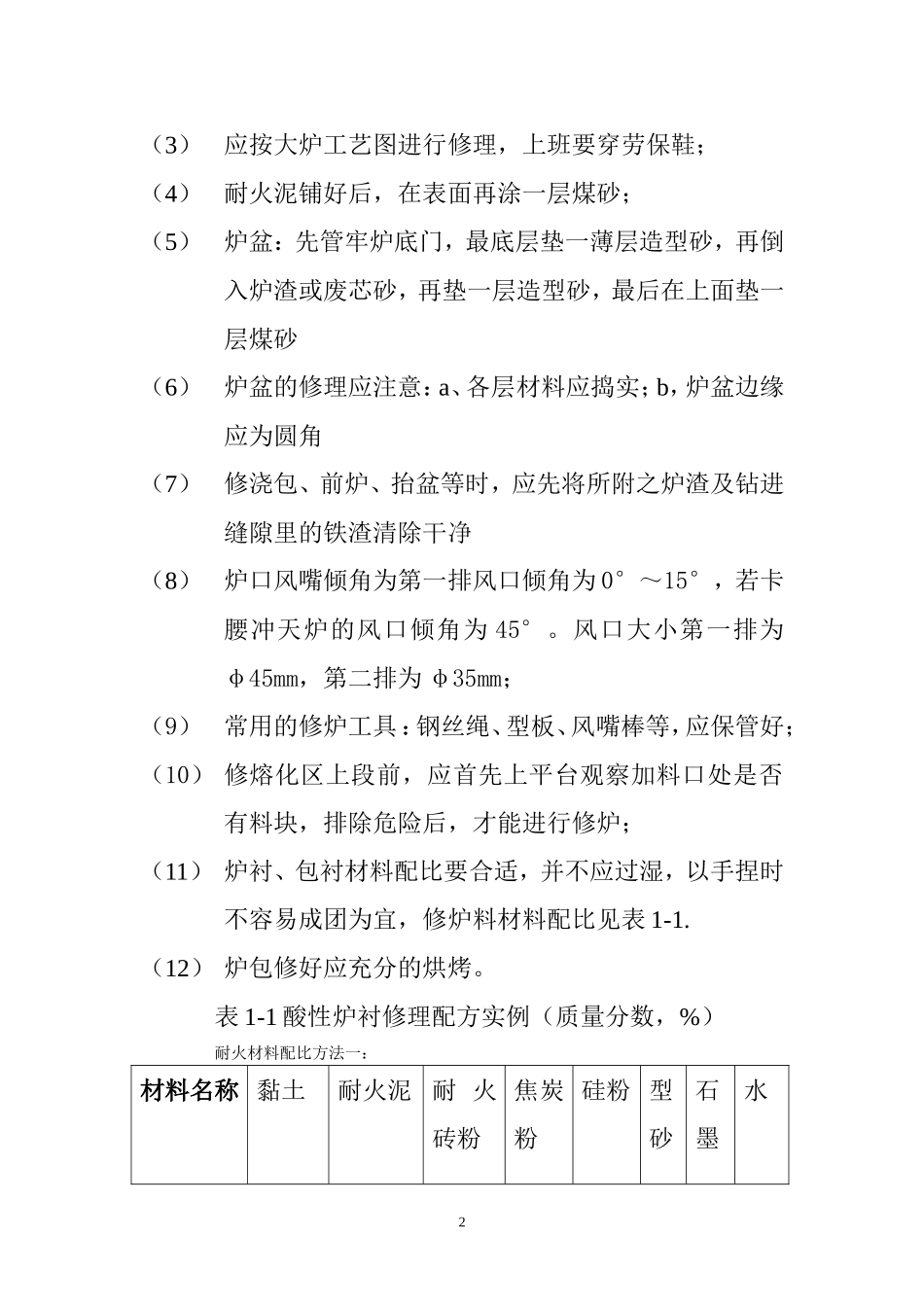 （3） 应按大炉工艺图进行修理，上班要穿劳保鞋；

（4） 耐火泥铺好后，在表面再涂一层煤砂；

（5） 炉盆：先管牢炉底门，最底层垫一薄层造型砂，再倒入炉渣或废芯砂，再垫一层造型砂，最后在上面垫一层煤砂

（6） 炉盆的修理应注意：a、各层材料应捣实；b，炉盆边缘应为圆角

（7） 修浇包、前炉、抬盆等时，应先将所附之炉渣及钻进缝隙里的铁渣清除干净

（8） 炉口风嘴倾角为第一排风口倾角为0°～15°，若卡腰冲天炉的风口倾角为45°。风口大小第一排为φ45mm，第二排为φ35mm；

（9） 常用的修炉工具：钢丝绳、型板、风嘴棒等，应保管好；

（10） 修熔化区上段前，应首先上平台观察加料口处是否有料块，排除危险后，才能进行修炉；

（11） 炉衬、包衬材料配比要合适，并不应过湿，以手捏时不容易成团为宜，修炉料材料配比见表1-1.

（12） 炉包修好应充分的烘烤。

表1-1酸性炉衬修理配方实例（质量分数，%）

耐火材料配比方法一：

| 材料名称 | 黏土 | 耐火泥 | 耐火砖粉 | 焦炭粉 | 硅粉 | 型砂 | 石墨 | 水 |
|---|---|---|---|---|---|---|---|---|

2